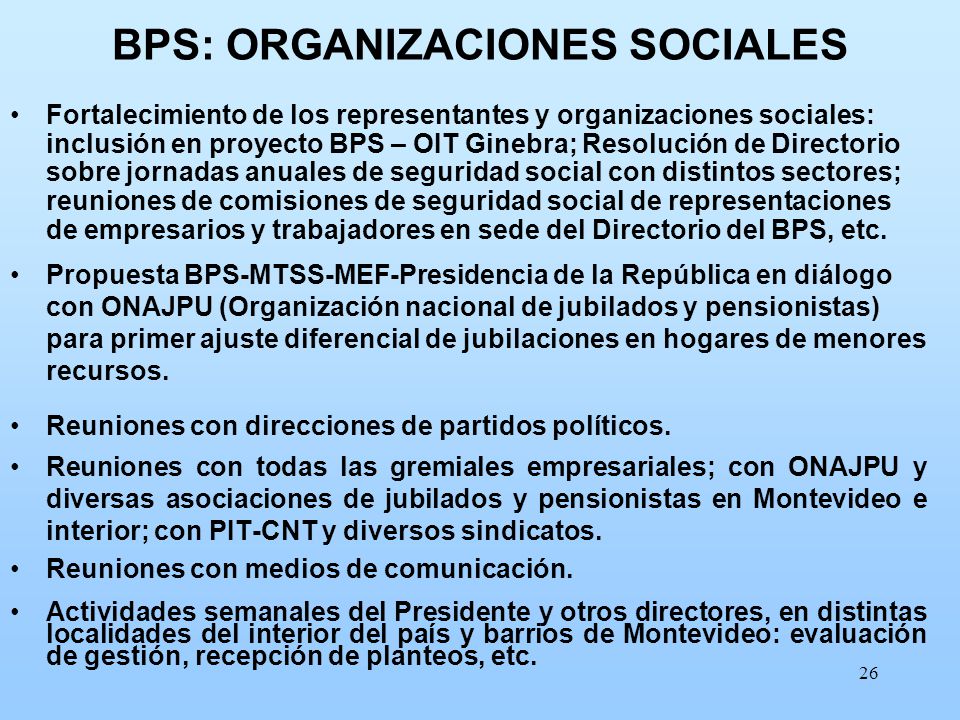 BPS: ORGANIZACIONES SOCIALES

• Fortalecimiento de los representantes y organizaciones sociales: inclusión en proyecto BPS – OIT Ginebra; Resolución de Directorio sobre jornadas anuales de seguridad social con distintos sectores; reuniones de comisiones de seguridad social de representaciones de empresarios y trabajadores en sede del Directorio del BPS, etc.

• Propuesta BPS-MTSS-MEF-Presidencia de la República en diálogo con ONAJPU (Organización nacional de jubilados y pensionistas) para primer ajuste diferencial de jubilaciones en hogares de menores recursos.

• Reuniones con direcciones de partidos políticos.

• Reuniones con todas las gremiales empresariales; con ONAJPU y diversas asociaciones de jubilados y pensionistas en Montevideo e interior; con PIT-CNT y diversos sindicatos.

• Reuniones con medios de comunicación.

• Actividades semanales del Presidente y otros directores, en distintas localidades del interior del país y barrios de Montevideo: evaluación de gestión, recepción de planteos, etc.

26